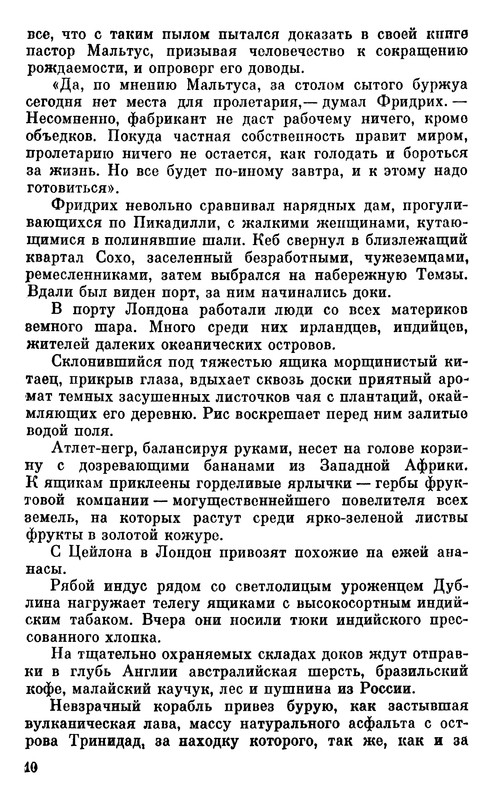 все, что с таким пылом пытался доказать в своей книге пастор Мальтус, призывая человечество к сокращению рождаемости, и опроверг его доводы.

«Да, по мнению Мальтуса, за столом сытого буржуа сегодня нет места для пролетария,— думал Фридрих.— Несомненно, фабрикант не даст рабочему ничего, кроме объедков. Покуда частная собственность правит миром, пролетарию ничего не остается, как голодать и бороться за жизнь. Но все будет по-иному завтра, и к этому надо готовиться».

Фридрих невольно сравнивал нарядных дам, прогуливающихся по Пикадилли, с жалкими женщинами, кутающимися в полинявшие шали. Кеб свернул в близлежащий квартал Сохо, заселенный безработными, чужеземцами, ремесленниками, затем выбрался на набережную Темзы. Вдали был виден порт, за ним начинались доки.

В порту Лондона работали люди со всех материков земного шара. Много среди них ирландцев, индийцев, жителей далеких океанических островов.

Склонившийся под тяжестью ящика морщинистый китаец, прикрыв глаза, вдыхает сквозь доски приятный аромат темных засушенных листочков чая с плантаций, окаймляющих его деревню. Рис воскрешает перед ним залитые водой поля.

Атлет-негр, балансируя руками, несет на голове корзину с дозревающими бананами из Западной Африки. К ящикам приклеены горделивые ярлычки — гербы фруктовой компании — могущественнейшего повелителя всех земель, на которых растут среди ярко-зеленой листвы фрукты в золотой кожуре.

С Цейлона в Лондон привозят похожие на ежей ананасы.

Рябой индус рядом со светлолицым уроженцем Дублина нагружает телегу ящиками с высокосортным индийским табаком. Вчера они носили тюки индийского прессованного хлопка.

На тщательно охраняемых складах доков ждут отправки в глубь Англии австралийская шерсть, бразильский кофе, малайский каучук, лес и пушнина из России.

Невзрачный корабль привез бурую, как застывшая вулканическая лава, массу натурального асфальта с острова Тринидад, за находку которого, так же, как и за

10